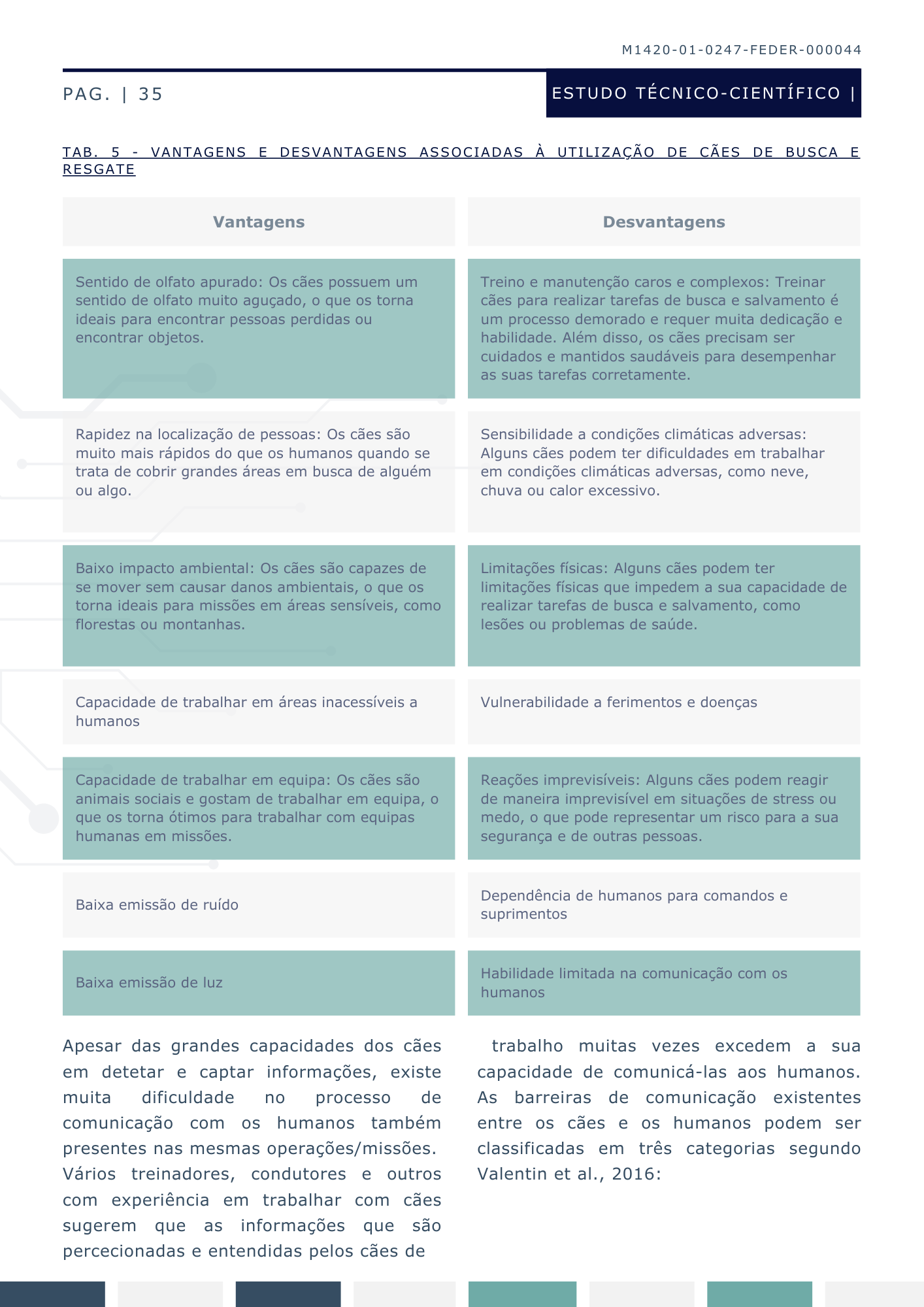 M1420-01-0247-FEDER-000044

PAG. | 35

ESTUDO TÉCNICO-CIENTÍFICO |

TAB. 5 - VANTAGENS E DESVANTAGENS ASSOCIADAS À UTILIZAÇÃO DE CÃES DE BUSCA E RESGATE

| Vantagens | Desvantagens |
|---|---|
| Sentido de olfato apurado: Os cães possuem um sentido de olfato muito aguçado, o que os torna ideais para encontrar pessoas perdidas ou encontrar objetos. | Treino e manutenção caros e complexos: Treinar cães para realizar tarefas de busca e salvamento é um processo demorado e requer muita dedicação e habilidade. Além disso, os cães precisam ser cuidados e mantidos saudáveis para desempenhar as suas tarefas corretamente. |
| Rapidez na localização de pessoas: Os cães são muito mais rápidos do que os humanos quando se trata de cobrir grandes áreas em busca de alguém ou algo. | Sensibilidade a condições climáticas adversas: Alguns cães podem ter dificuldades em trabalhar em condições climáticas adversas, como neve, chuva ou calor excessivo. |
| Baixo impacto ambiental: Os cães são capazes de se mover sem causar danos ambientais, o que os torna ideais para missões em áreas sensíveis, como florestas ou montanhas. | Limitações físicas: Alguns cães podem ter limitações físicas que impedem a sua capacidade de realizar tarefas de busca e salvamento, como lesões ou problemas de saúde. |
| Capacidade de trabalhar em áreas inacessíveis a humanos | Vulnerabilidade a ferimentos e doenças |
| Capacidade de trabalhar em equipa: Os cães são animais sociais e gostam de trabalhar em equipa, o que os torna ótimos para trabalhar com equipas humanas em missões. | Reações imprevisíveis: Alguns cães podem reagir de maneira imprevisível em situações de stress ou medo, o que pode representar um risco para a sua segurança e de outras pessoas. |
| Baixa emissão de ruído | Dependência de humanos para comandos e suprimentos |
| Baixa emissão de luz | Habilidade limitada na comunicação com os humanos |

Apesar das grandes capacidades dos cães em detetar e captar informações, existe muita dificuldade no processo de comunicação com os humanos também presentes nas mesmas operações/missões. Vários treinadores, condutores e outros com experiência em trabalhar com cães sugerem que as informações que são percecionadas e entendidas pelos cães de

trabalho muitas vezes excedem a sua capacidade de comunicá-las aos humanos. As barreiras de comunicação existentes entre os cães e os humanos podem ser classificadas em três categorias segundo Valentin et al., 2016: